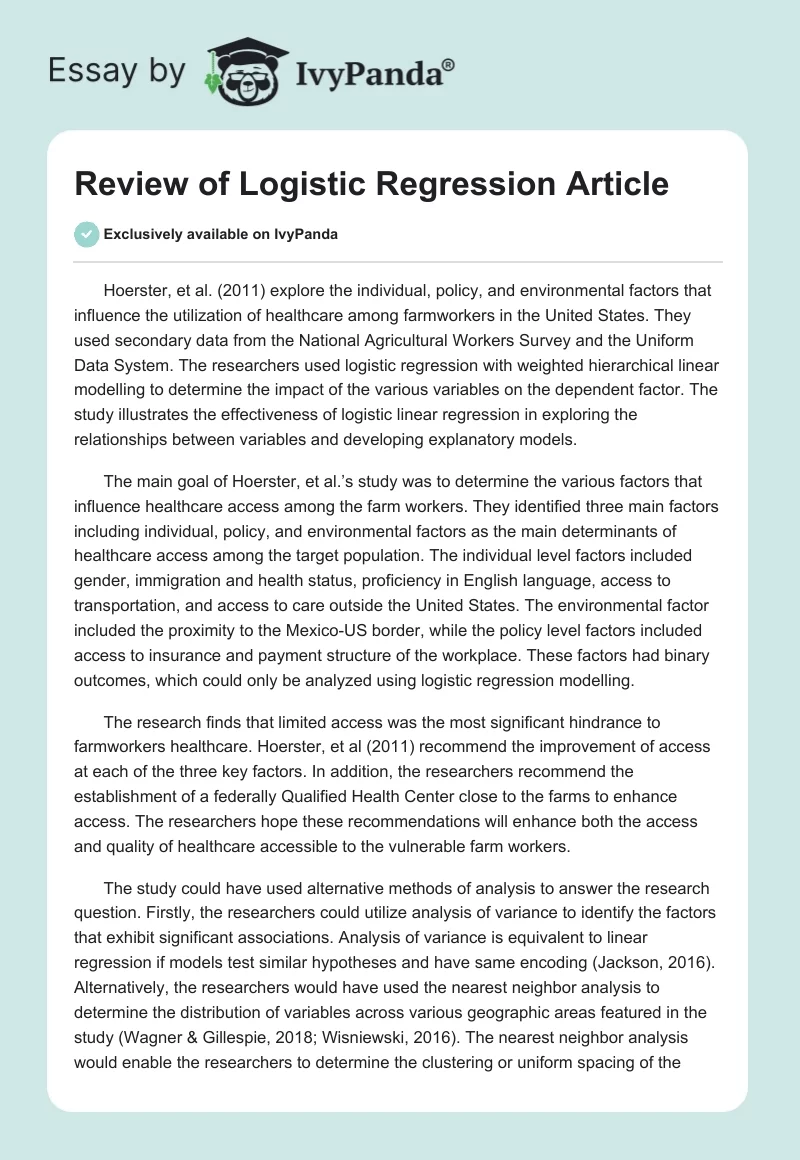 Essay by IvyPanda®

Review of Logistic Regression Article

Exclusively available on IvyPanda

Hoerster, et al. (2011) explore the individual, policy, and environmental factors that influence the utilization of healthcare among farmworkers in the United States. They used secondary data from the National Agricultural Workers Survey and the Uniform Data System. The researchers used logistic regression with weighted hierarchical linear modelling to determine the impact of the various variables on the dependent factor. The study illustrates the effectiveness of logistic linear regression in exploring the relationships between variables and developing explanatory models.

The main goal of Hoerster, et al.'s study was to determine the various factors that influence healthcare access among the farm workers. They identified three main factors including individual, policy, and environmental factors as the main determinants of healthcare access among the target population. The individual level factors included gender, immigration and health status, proficiency in English language, access to transportation, and access to care outside the United States. The environmental factor included the proximity to the Mexico-US border, while the policy level factors included access to insurance and payment structure of the workplace. These factors had binary outcomes, which could only be analyzed using logistic regression modelling.

The research finds that limited access was the most significant hindrance to farmworkers healthcare. Hoerster, et al (2011) recommend the improvement of access at each of the three key factors. In addition, the researchers recommend the establishment of a federally Qualified Health Center close to the farms to enhance access. The researchers hope these recommendations will enhance both the access and quality of healthcare accessible to the vulnerable farm workers.

The study could have used alternative methods of analysis to answer the research question. Firstly, the researchers could utilize analysis of variance to identify the factors that exhibit significant associations. Analysis of variance is equivalent to linear regression if models test similar hypotheses and have same encoding (Jackson, 2016). Alternatively, the researchers would have used the nearest neighbor analysis to determine the distribution of variables across various geographic areas featured in the study (Wagner & Gillespie, 2018; Wisniewski, 2016). The nearest neighbor analysis would enable the researchers to determine the clustering or uniform spacing of the